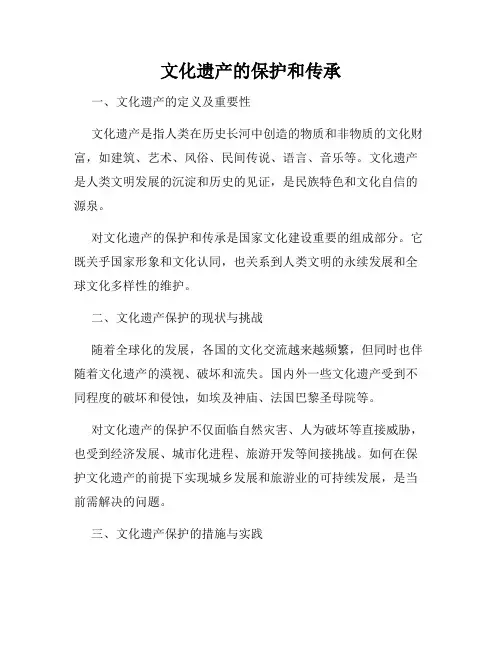 文化遗产的保护和传承

一、文化遗产的定义及重要性

文化遗产是指人类在历史长河中创造的物质和非物质的文化财富，如建筑、艺术、风俗、民间传说、语言、音乐等。文化遗产是人类文明发展的沉淀和历史的见证，是民族特色和文化自信的源泉。

对文化遗产的保护和传承是国家文化建设重要的组成部分。它既关乎国家形象和文化认同，也关系到人类文明的永续发展和全球文化多样性的维护。

二、文化遗产保护的现状与挑战

随着全球化的发展，各国的文化交流越来越频繁，但同时也伴随着文化遗产的漠视、破坏和流失。国内外一些文化遗产受到不同程度的破坏和侵蚀，如埃及神庙、法国巴黎圣母院等。

对文化遗产的保护不仅面临自然灾害、人为破坏等直接威胁，也受到经济发展、城市化进程、旅游开发等间接挑战。如何在保护文化遗产的前提下实现城乡发展和旅游业的可持续发展，是当前需解决的问题。

三、文化遗产保护的措施与实践